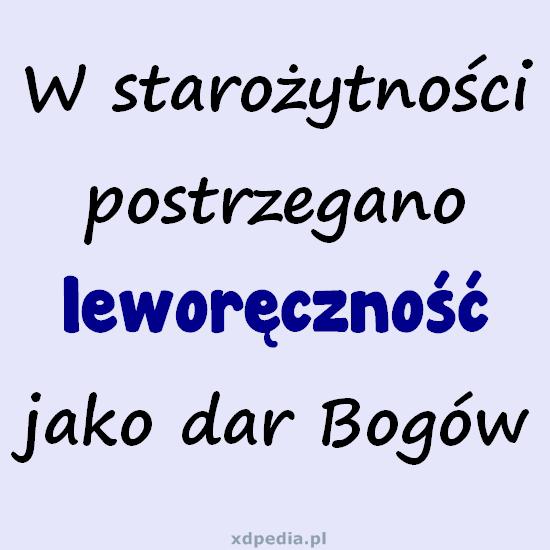 W starożytności postrzegano leworęczność jako dar Bogów

xdpedia.pl